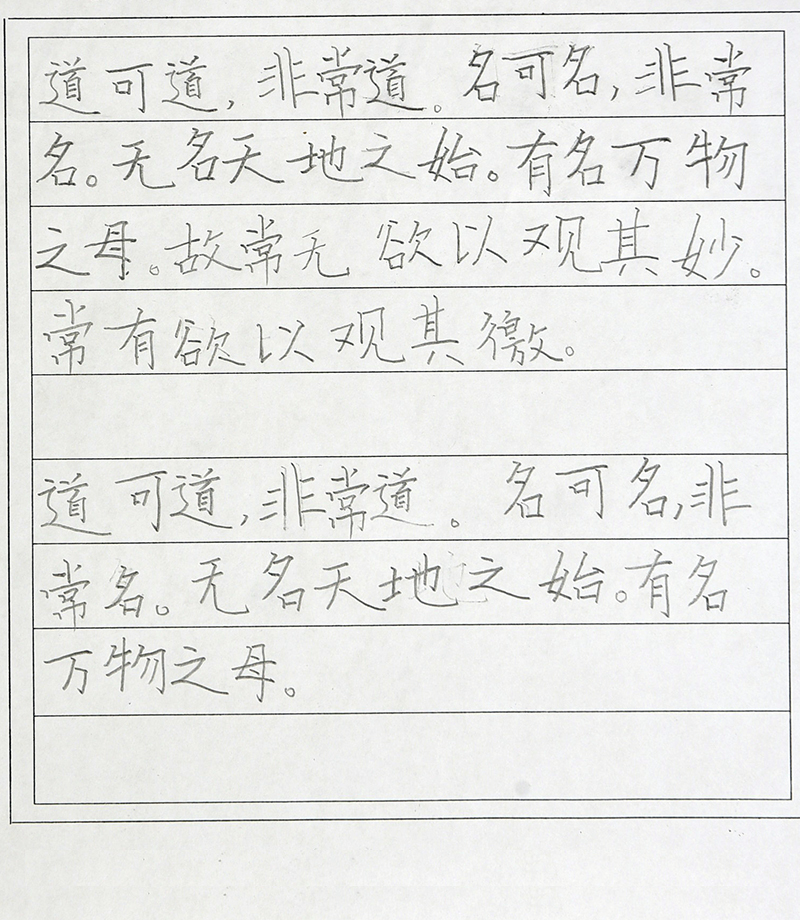 道可道，非常道。名可名，非常名。无名天地之始。有名万物之母。故常无欲以观其妙。常有欲以观其徼。

道可道，非常道。名可名，非常名。无名天地之始。有名万物之母。